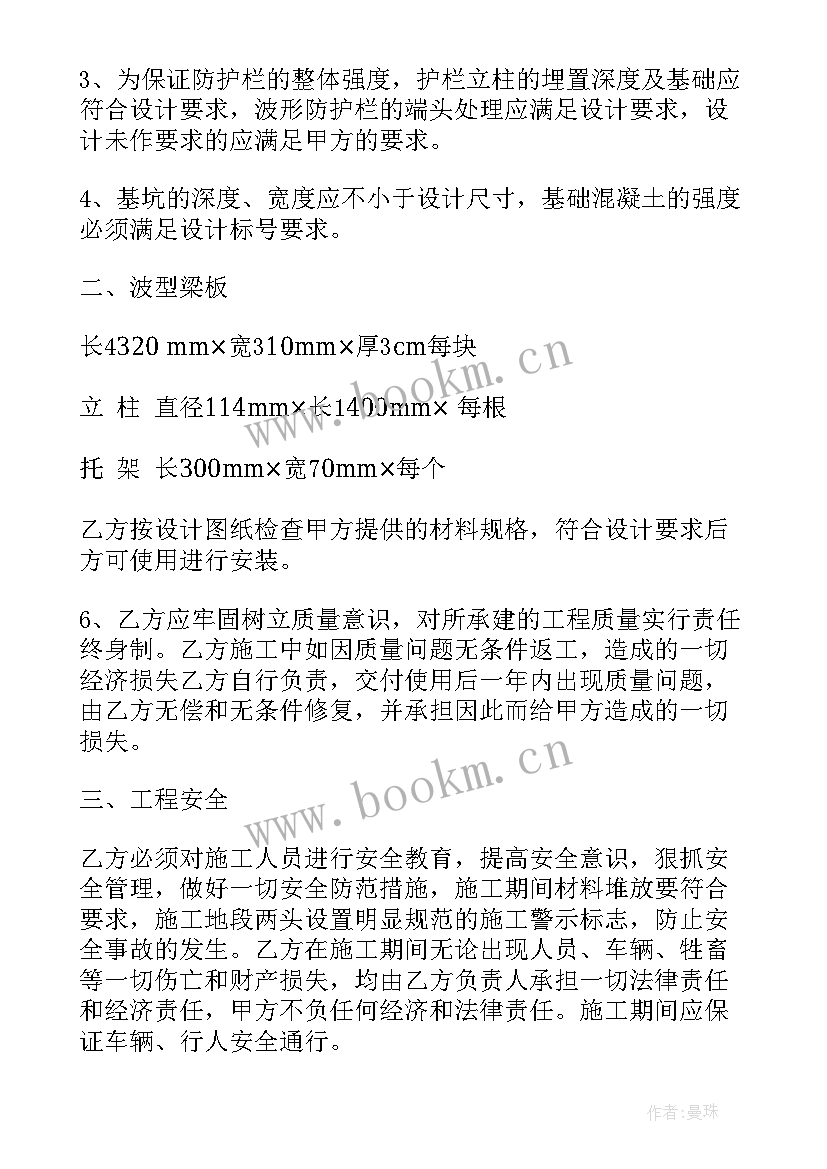 3、为保证防护栏的整体强度，护栏立柱的埋置深度及基础应符合设计要求，波形防护栏的端头处理应满足设计要求，设计未作要求的应满足甲方的要求。

4、基坑的深度、宽度应不小于设计尺寸，基础混凝土的强度必须满足设计标号要求。

二、波型梁板

长4320 mm×宽310mm×厚3cm每块

立 柱 直径114mm×长1400mm× 每根

托 架 长300mm×宽70mm×每个

乙方按设计图纸检查甲方提供的材料规格，符合设计要求后方可使用进行安装。

6、乙方应牢固树立质量意识，对所承建的工程质量实行责任终身制。乙方施工中如因质量问题无条件返工，造成的一切经济损失乙方自行负责，交付使用后一年内出现质量问题，由乙方无偿和无条件修复，并承担因此而给甲方造成的一切损失。

三、工程安全

乙方必须对施工人员进行安全教育，提高安全意识，狠抓安全管理，做好一切安全防范措施，施工期间材料堆放要符合要求，施工地段两头设置明显规范的施工警示标志，防止安全事故的发生。乙方在施工期间无论出现人员、车辆、牲畜等一切伤亡和财产损失，均由乙方负责人承担一切法律责任和经济责任，甲方不负任何经济和法律责任。施工期间应保证车辆、行人安全通行。

www.bookm.cn

www.bookm.cn

作者：曼珠